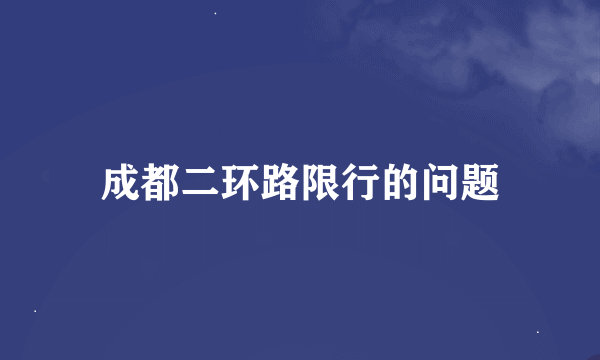 成都二环路限行的问题